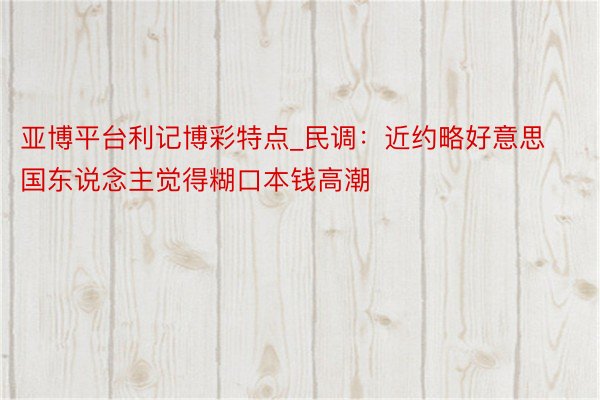 亚博平台利记博彩特点_民调：近约略好意思国东说念主觉得糊口本钱高潮